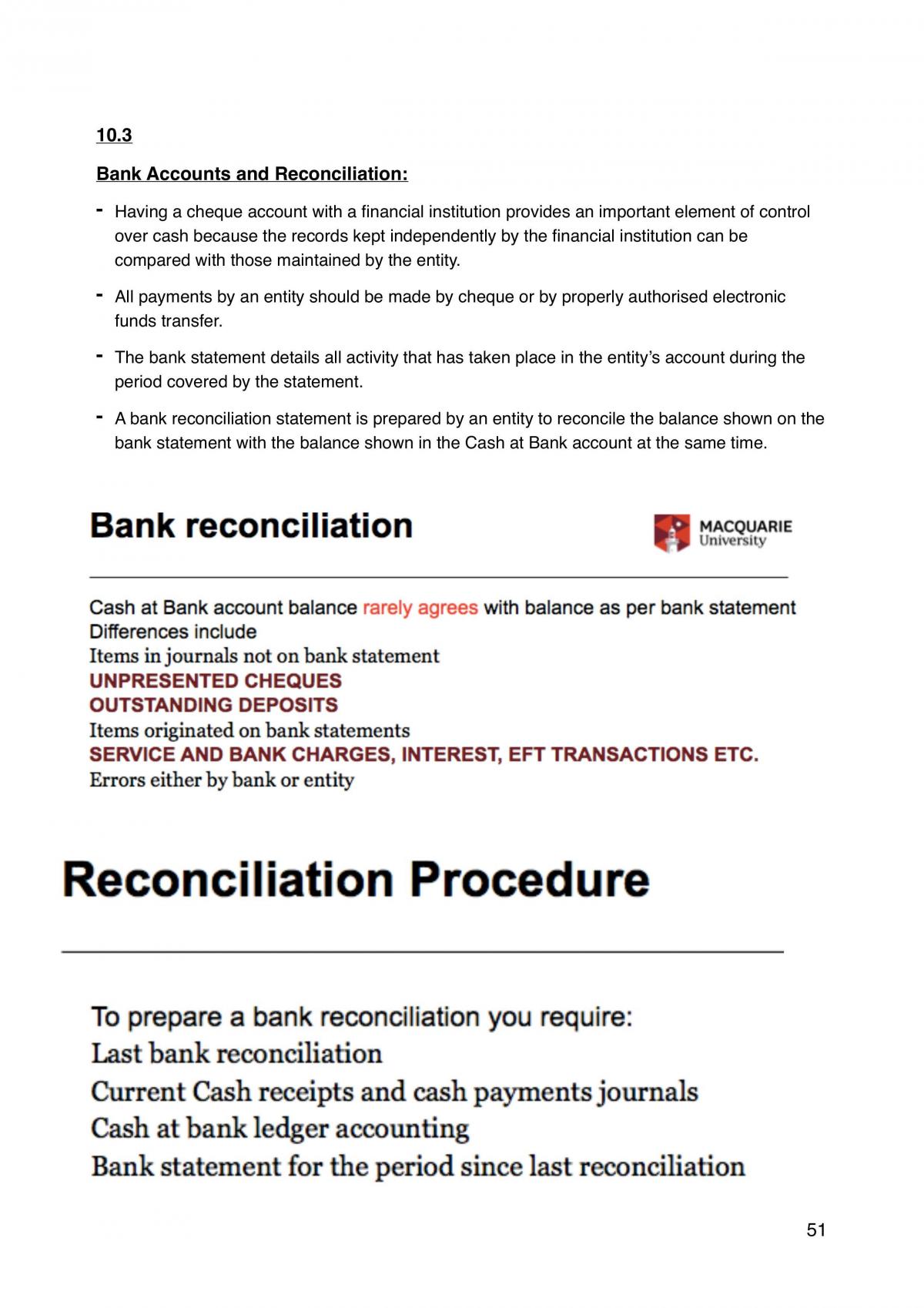 10.3

Bank Accounts and Reconciliation:

- Having a cheque account with a financial institution provides an important element of control over cash because the records kept independently by the financial institution can be compared with those maintained by the entity.

- All payments by an entity should be made by cheque or by properly authorised electronic funds transfer.

- The bank statement details all activity that has taken place in the entity's account during the period covered by the statement.

- A bank reconciliation statement is prepared by an entity to reconcile the balance shown on the bank statement with the balance shown in the Cash at Bank account at the same time.

Bank reconciliation

MACQUARIE
University

Cash at Bank account balance rarely agrees with balance as per bank statement
Differences include
Items in journals not on bank statement
UNPRESENTED CHEQUES
OUTSTANDING DEPOSITS
Items originated on bank statements
SERVICE AND BANK CHARGES, INTEREST, EFT TRANSACTIONS ETC.
Errors either by bank or entity

Reconciliation Procedure

To prepare a bank reconciliation you require:
Last bank reconciliation
Current Cash receipts and cash payments journals
Cash at bank ledger accounting
Bank statement for the period since last reconciliation

51